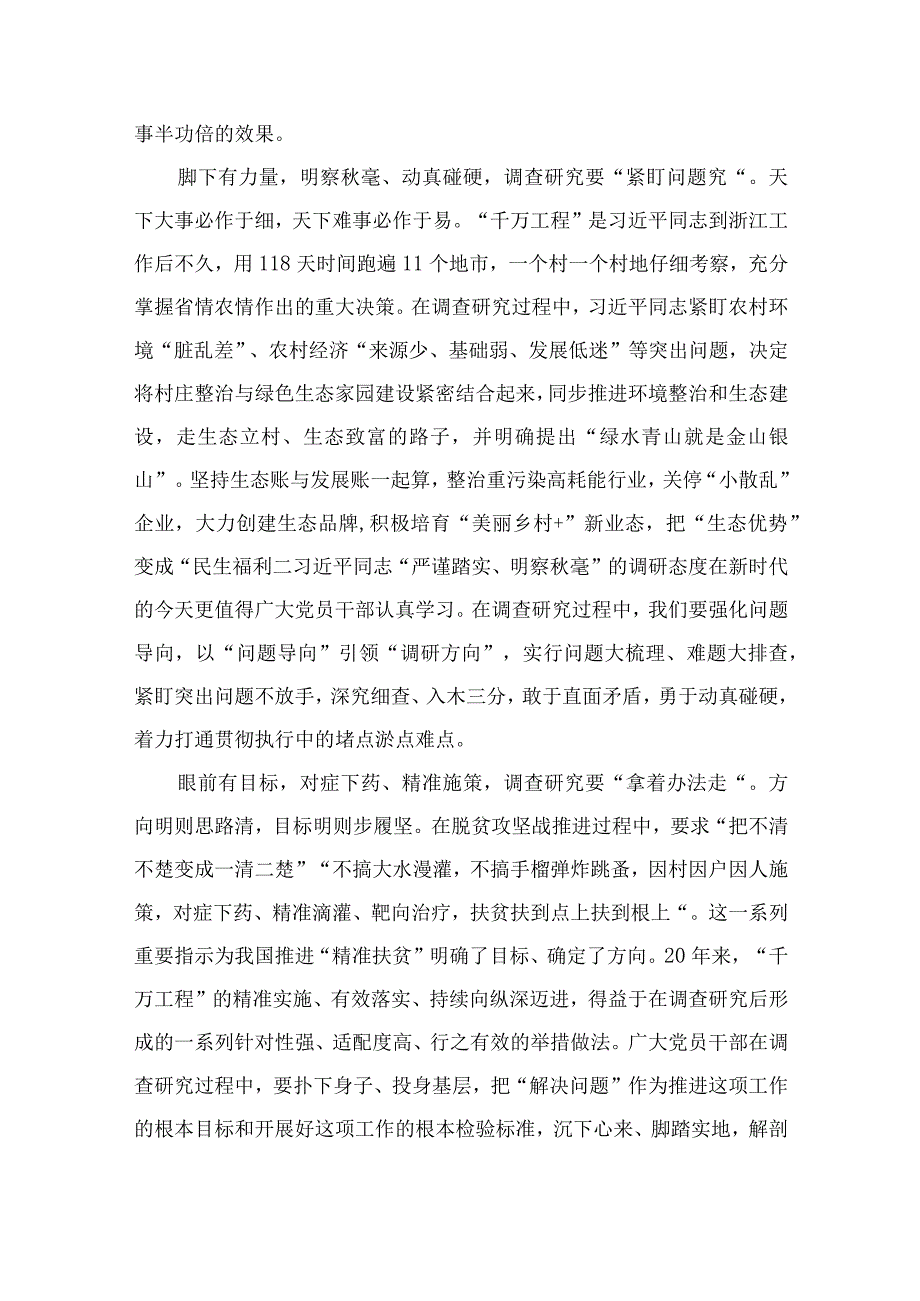 事半功倍的效果。

脚下有力量，明察秋毫、动真碰硬，调查研究要“紧盯问题究“。天下大事必作于细，天下难事必作于易。“千万工程”是习近平同志到浙江工作后不久，用118天时间跑遍11个地市，一个村一个村地仔细考察，充分掌握省情农情作出的重大决策。在调查研究过程中，习近平同志紧盯农村环境“脏乱差”、农村经济“来源少、基础弱、发展低迷”等突出问题，决定将村庄整治与绿色生态家园建设紧密结合起来，同步推进环境整治和生态建设，走生态立村、生态致富的路子，并明确提出“绿水青山就是金山银山”。坚持生态账与发展账一起算，整治重污染高耗能行业，关停“小散乱”企业，大力创建生态品牌，积极培育“美丽乡村+”新业态，把“生态优势”变成“民生福利二习近平同志“严谨踏实、明察秋毫”的调研态度在新时代的今天更值得广大党员干部认真学习。在调查研究过程中，我们要强化问题导向，以“问题导向”引领“调研方向”，实行问题大梳理、难题大排查，紧盯突出问题不放手，深究细查、入木三分，敢于直面矛盾，勇于动真碰硬，着力打通贯彻执行中的堵点淤点难点。

眼前有目标，对症下药、精准施策，调查研究要“拿着办法走“。方向明则思路清，目标明则步履坚。在脱贫攻坚战推进过程中，要求“把不清不楚变成一清二楚”“不搞大水漫灌，不搞手榴弹炸跳蚤，因村因户因人施策，对症下药、精准滴灌、靶向治疗，扶贫扶到点上扶到根上“。这一系列重要指示为我国推进“精准扶贫”明确了目标、确定了方向。20年来，“千万工程”的精准实施、有效落实、持续向纵深迈进，得益于在调查研究后形成的一系列针对性强、适配度高、行之有效的举措做法。广大党员干部在调查研究过程中，要扑下身子、投身基层，把“解决问题”作为推进这项工作的根本目标和开展好这项工作的根本检验标准，沉下心来、脚踏实地，解剖